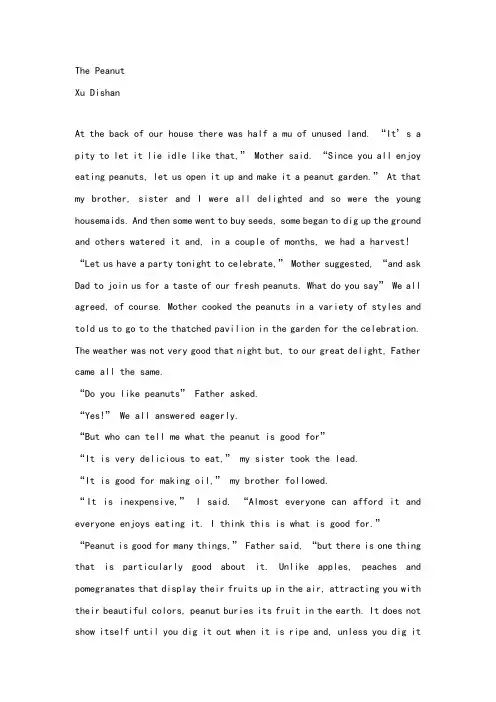 The Peanut
Xu Dishan

At the back of our house there was half a mu of unused land. “It’s a pity to let it lie idle like that,” Mother said. “Since you all enjoy eating peanuts, let us open it up and make it a peanut garden.” At that my brother, sister and I were all delighted and so were the young housemaids. And then some went to buy seeds, some began to dig up the ground and others watered it and, in a couple of months, we had a harvest!
“Let us have a party tonight to celebrate,” Mother suggested, “and ask Dad to join us for a taste of our fresh peanuts. What do you say” We all agreed, of course. Mother cooked the peanuts in a variety of styles and told us to go to the thatched pavilion in the garden for the celebration. The weather was not very good that night but, to our great delight, Father came all the same.
“Do you like peanuts” Father asked.
“Yes!” We all answered eagerly.
“But who can tell me what the peanut is good for”
“It is very delicious to eat,” my sister took the lead.
“It is good for making oil,” my brother followed.
“It is inexpensive,” I said. “Almost everyone can afford it and everyone enjoys eating it. I think this is what is good for.”
“Peanut is good for many things,” Father said, “but there is one thing that is particularly good about it. Unlike apples, peaches and pomegranates that display their fruits up in the air, attracting you with their beautiful colors, peanut buries its fruit in the earth. It does not show itself until you dig it out when it is ripe and, unless you dig it